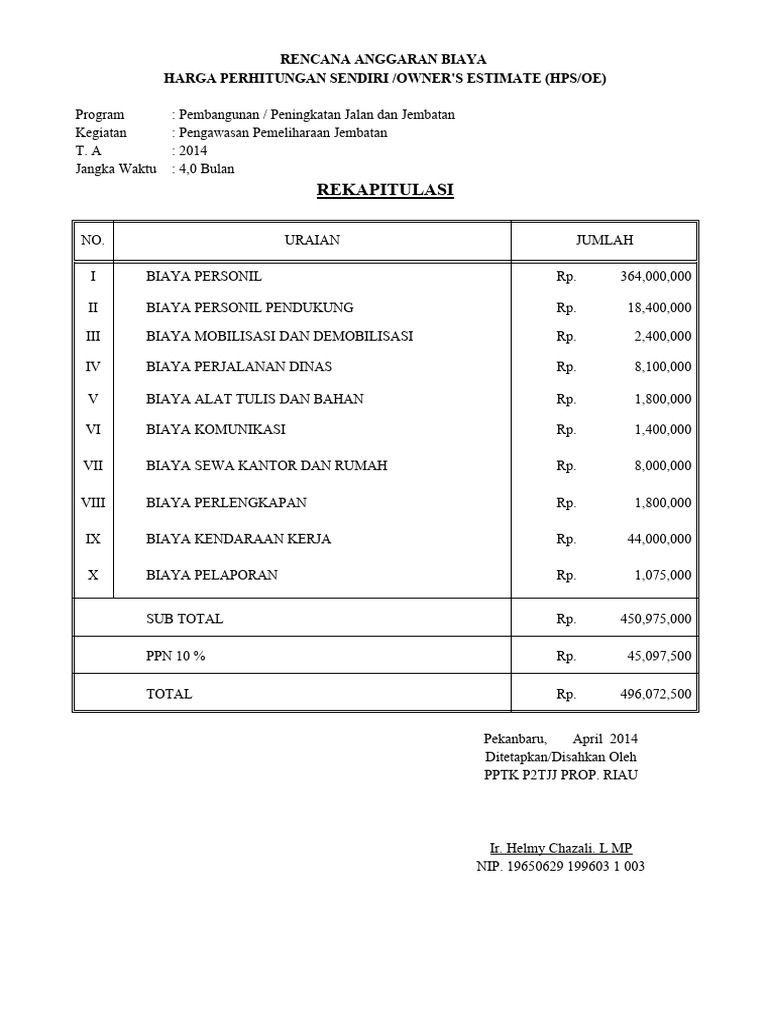 RENCANA ANGGARAN BIAYA
HARGA PERHITUNGAN SENDIRI /OWNER'S ESTIMATE (HPS/OE)

Program : Pembangunan / Peningkatan Jalan dan Jembatan
Kegiatan : Pengawasan Pemeliharaan Jembatan
T. A : 2014
Jangka Waktu : 4,0 Bulan

REKAPITULASI

| NO. | URAIAN | JUMLAH |
|---|---|---|
| I | BIAYA PERSONIL | Rp. 364,000,000 |
| II | BIAYA PERSONIL PENDUKUNG | Rp. 18,400,000 |
| III | BIAYA MOBILISASI DAN DEMOBILISASI | Rp. 2,400,000 |
| IV | BIAYA PERJALANAN DINAS | Rp. 8,100,000 |
| V | BIAYA ALAT TULIS DAN BAHAN | Rp. 1,800,000 |
| VI | BIAYA KOMUNIKASI | Rp. 1,400,000 |
| VII | BIAYA SEWA KANTOR DAN RUMAH | Rp. 8,000,000 |
| VIII | BIAYA PERLENGKAPAN | Rp. 1,800,000 |
| IX | BIAYA KENDARAAN KERJA | Rp. 44,000,000 |
| X | BIAYA PELAPORAN | Rp. 1,075,000 |
| | SUB TOTAL | Rp. 450,975,000 |
| | PPN 10 % | Rp. 45,097,500 |
| | TOTAL | Rp. 496,072,500 |

Pekanbaru, April 2014
Ditetapkan/Disahkan Oleh
PPTK P2TJJ PROP. RIAU

Ir. Helmy Chazali. L MP
NIP. 19650629 199603 1 003